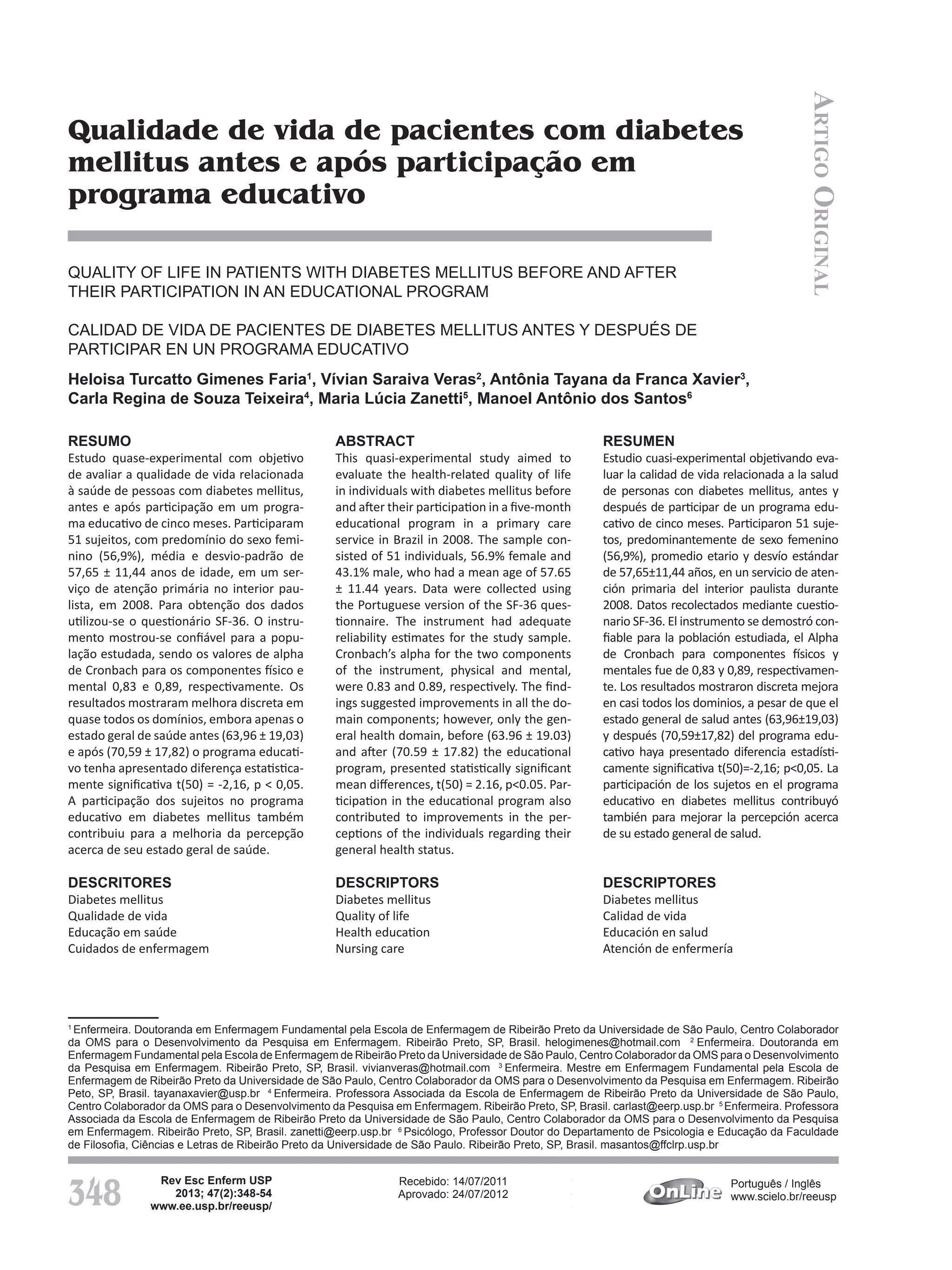 ARTIGO ORIGINAL

Qualidade de vida de pacientes com diabetes mellitus antes e após participação em programa educativo

QUALITY OF LIFE IN PATIENTS WITH DIABETES MELLITUS BEFORE AND AFTER THEIR PARTICIPATION IN AN EDUCATIONAL PROGRAM

CALIDAD DE VIDA DE PACIENTES DE DIABETES MELLITUS ANTES Y DESPUÉS DE PARTICIPAR EN UN PROGRAMA EDUCATIVO

Heloisa Turcatto Gimenes Faria$^1$, Vívian Saraiva Veras$^2$, Antônia Tayana da Franca Xavier$^3$, Carla Regina de Souza Teixeira$^4$, Maria Lúcia Zanetti$^5$, Manoel Antônio dos Santos$^6$

RESUMO
Estudo quase-experimental com objetivo de avaliar a qualidade de vida relacionada à saúde de pessoas com diabetes mellitus, antes e após participação em um programa educativo de cinco meses. Participaram 51 sujeitos, com predomínio do sexo feminino (56,9%), média e desvio-padrão de 57,65 ± 11,44 anos de idade, em um serviço de atenção primária no interior paulista, em 2008. Para obtenção dos dados utilizou-se o questionário SF-36. O instrumento mostrou-se confiável para a população estudada, sendo os valores de alpha de Cronbach para os componentes físico e mental 0,83 e 0,89, respectivamente. Os resultados mostraram melhora discreta em quase todos os domínios, embora apenas o estado geral de saúde antes (63,96 ± 19,03) e após (70,59 ± 17,82) o programa educativo tenha apresentado diferença estatisticamente significativa t(50) = -2,16, p < 0,05. A participação dos sujeitos no programa educativo em diabetes mellitus também contribuiu para a melhoria da percepção acerca de seu estado geral de saúde.

DESCRITORES
Diabetes mellitus
Qualidade de vida
Educação em saúde
Cuidados de enfermagem

ABSTRACT
This quasi-experimental study aimed to evaluate the health-related quality of life in individuals with diabetes mellitus before and after their participation in a five-month educational program in a primary care service in Brazil in 2008. The sample consisted of 51 individuals, 56.9% female and 43.1% male, who had a mean age of 57.65 ± 11.44 years. Data were collected using the Portuguese version of the SF-36 questionnaire. The instrument had adequate reliability estimates for the study sample. Cronbach's alpha for the two components of the instrument, physical and mental, were 0.83 and 0.89, respectively. The findings suggested improvements in all the domain components; however, only the general health domain, before (63.96 ± 19.03) and after (70.59 ± 17.82) the educational program, presented statistically significant mean differences, t(50) = 2.16, p<0.05. Participation in the educational program also contributed to improvements in the perceptions of the individuals regarding their general health status.

DESCRIPTORS
Diabetes mellitus
Quality of life
Health education
Nursing care

RESUMEN
Estudio cuasi-experimental objetivando evaluar la calidad de vida relacionada a la salud de personas con diabetes mellitus, antes y después de participar de un programa educativo de cinco meses. Participaron 51 sujetos, predominantemente de sexo femenino (56,9%), promedio etario y desvío estándar de 57,65±11,44 años, en un servicio de atención primaria del interior paulista durante 2008. Datos recolectados mediante cuestionario SF-36. El instrumento se demostró confiable para la población estudiada, el Alpha de Cronbach para componentes físicos y mentales fue de 0,83 y 0,89, respectivamente. Los resultados mostraron discreta mejora en casi todos los dominios, a pesar de que el estado general de salud antes (63,96±19,03) y después (70,59±17,82) del programa educativo haya presentado diferencia estadísticamente significativa t(50)=-2,16; p<0,05. La participación de los sujetos en el programa educativo en diabetes mellitus contribuyó también para mejorar la percepción acerca de su estado general de salud.

DESCRIPTORES
Diabetes mellitus
Calidad de vida
Educación en salud
Atención de enfermería

$^1$ Enfermeira. Doutoranda em Enfermagem Fundamental pela Escola de Enfermagem de Ribeirão Preto da Universidade de São Paulo, Centro Colaborador da OMS para o Desenvolvimento da Pesquisa em Enfermagem. Ribeirão Preto, SP, Brasil. helogimenes@hotmail.com $^2$ Enfermeira. Doutoranda em Enfermagem Fundamental pela Escola de Enfermagem de Ribeirão Preto da Universidade de São Paulo, Centro Colaborador da OMS para o Desenvolvimento da Pesquisa em Enfermagem. Ribeirão Preto, SP, Brasil. vivianveras@hotmail.com $^3$ Enfermeira. Mestre em Enfermagem Fundamental pela Escola de Enfermagem de Ribeirão Preto da Universidade de São Paulo, Centro Colaborador da OMS para o Desenvolvimento da Pesquisa em Enfermagem. Ribeirão Peto, SP, Brasil. tayanaxavier@usp.br $^4$ Enfermeira. Professora Associada da Escola de Enfermagem de Ribeirão Preto da Universidade de São Paulo, Centro Colaborador da OMS para o Desenvolvimento da Pesquisa em Enfermagem. Ribeirão Preto, SP, Brasil. carlast@eerp.usp.br $^5$ Enfermeira. Professora Associada da Escola de Enfermagem de Ribeirão Preto da Universidade de São Paulo, Centro Colaborador da OMS para o Desenvolvimento da Pesquisa em Enfermagem. Ribeirão Preto, SP, Brasil. zanetti@eerp.usp.br $^6$ Psicólogo, Professor Doutor do Departamento de Psicologia e Educação da Faculdade de Filosofia, Ciências e Letras de Ribeirão Preto da Universidade de São Paulo. Ribeirão Preto, SP, Brasil. masantos@ffclrp.usp.br

348 Rev Esc Enferm USP 2013; 47(2):348-54 www.ee.usp.br/reeusp/

Recebido: 14/07/2011
Aprovado: 24/07/2012

OnLine Português / Inglês www.scielo.br/reeusp